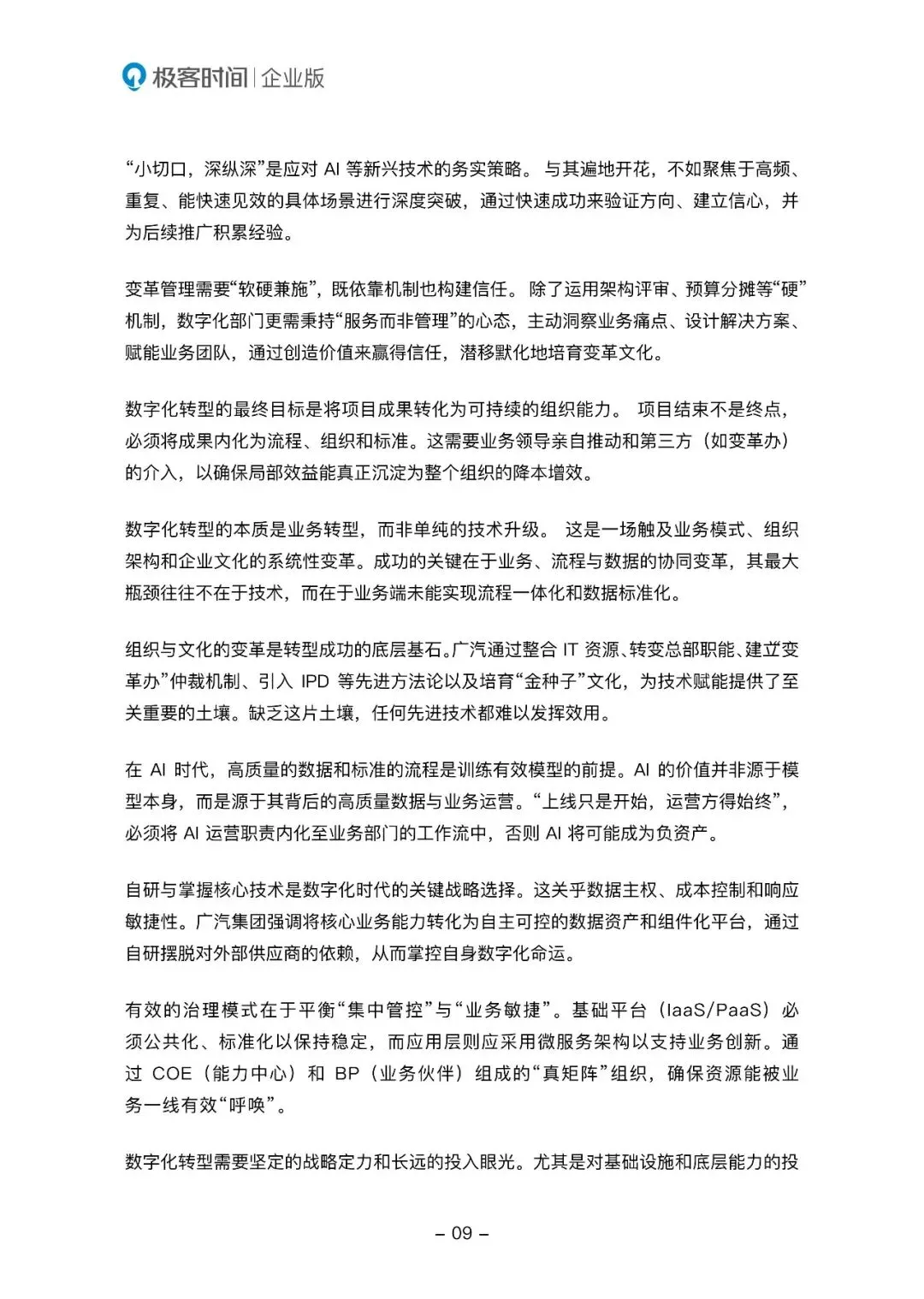 极客时间 | 企业版

“小切口，深纵深”是应对 AI 等新兴技术的务实策略。 与其遍地开花，不如聚焦于高频、重复、能快速见效的具体场景进行深度突破，通过快速成功来验证方向、建立信心，并为后续推广积累经验。

变革管理需要“软硬兼施”，既依靠机制也构建信任。 除了运用架构评审、预算分摊等“硬”机制，数字化部门更需秉持“服务而非管理”的心态，主动洞察业务痛点、设计解决方案、赋能业务团队，通过创造价值来赢得信任，潜移默化地培育变革文化。

数字化转型的最终目标是将项目成果转化为可持续的组织能力。 项目结束不是终点，必须将成果内化为流程、组织和标准。这需要业务领导亲自推动和第三方（如变革办）的介入，以确保局部效益能真正沉淀为整个组织的降本增效。

数字化转型的本质是业务转型，而非单纯的技术升级。 这是一场触及业务模式、组织架构和企业文化的系统性变革。成功的关键在于业务、流程与数据的协同变革，其最大瓶颈往往不在于技术，而在于业务端未能实现流程一体化和数据标准化。

组织与文化的变革是转型成功的底层基石。广汽通过整合 IT 资源、转变总部职能、建立变革办”仲裁机制、引入 IPD 等先进方法论以及培育“金种子”文化，为技术赋能提供了至关重要的土壤。缺乏这片土壤，任何先进技术都难以发挥效用。

在 AI 时代，高质量的数据和标准的流程是训练有效模型的前提。AI 的价值并非源于模型本身，而是源于其背后的高质量数据与业务运营。“上线只是开始，运营方得始终”，必须将 AI 运营职责内化至业务部门的工作流中，否则 AI 将可能成为负资产。

自研与掌握核心技术是数字化时代的关键战略选择。这关乎数据主权、成本控制和响应敏捷性。广汽集团强调将核心业务能力转化为自主可控的数据资产和组件化平台，通过自研摆脱对外部供应商的依赖，从而掌控自身数字化命运。

有效的治理模式在于平衡“集中管控”与“业务敏捷”。基础平台（IaaS/PaaS）必须公共化、标准化以保持稳定，而应用层则应采用微服务架构以支持业务创新。通过 COE（能力中心）和 BP（业务伙伴）组成的“真矩阵”组织，确保资源能被业务一线有效“呼唤”。

数字化转型需要坚定的战略定力和长远的投入眼光。尤其是对基础设施和底层能力的投

– 09 –